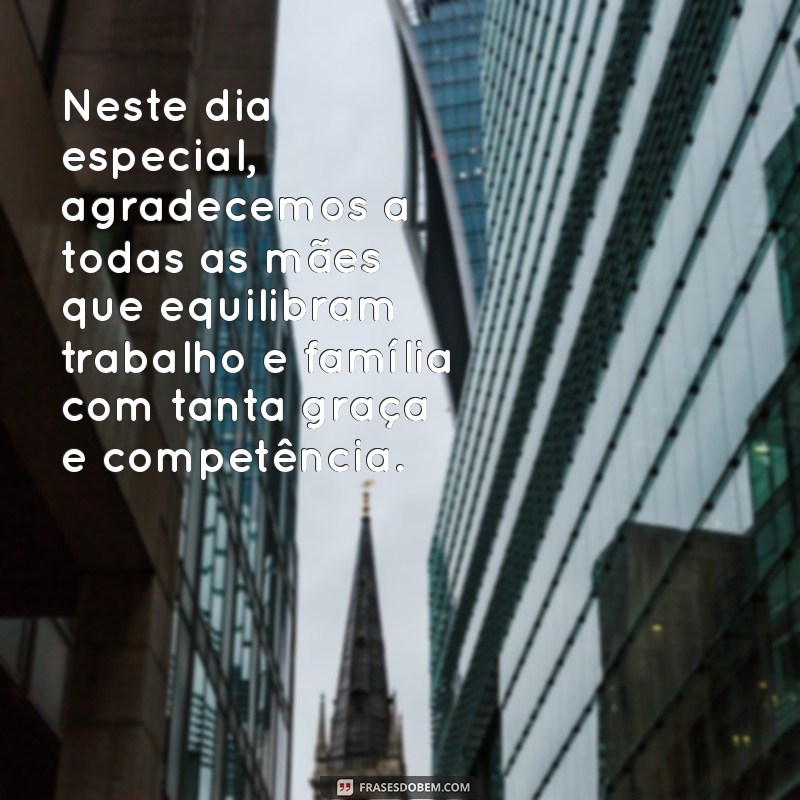 Neste dia especial, agradecemos a todas as mães que equilibram trabalho e família com tanta graça e competência.

FRASESDOBEM.COM